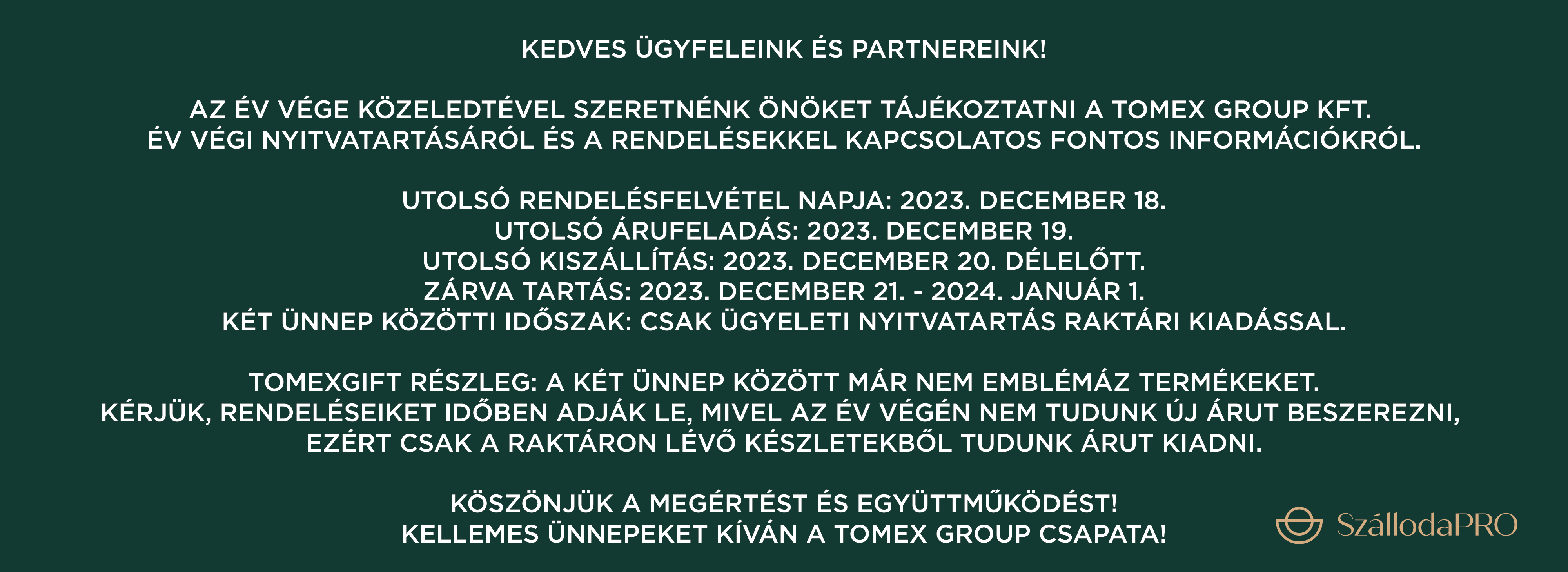 KEDVES ÜGYFELEINK ÉS PARTNEREINK!

AZ ÉV VÉGE KÖZELEDTÉVEL SZERETNÉNK ÖNÖKET TÁJÉKOZTATNI A TOMEX GROUP KFT. ÉV VÉGI NYITVATARTÁSÁRÓL ÉS A RENDELÉSEKKEL KAPCSOLATOS FONTOS INFORMÁCIÓKRÓL.

UTOLSÓ RENDELÉSFELVÉTEL NAPJA: 2023. DECEMBER 18.
UTOLSÓ ÁRUFELADÁS: 2023. DECEMBER 19.
UTOLSÓ KISZÁLLÍTÁS: 2023. DECEMBER 20. DÉLELŐTT.
ZÁRVA TARTÁS: 2023. DECEMBER 21. - 2024. JANUÁR 1.
KÉT ÜNNEP KÖZÖTTI IDŐSZAK: CSAK ÜGYELETI NYITVATARTÁS RAKTÁRI KIADÁSSAL.

TOMEXGIFT RÉSZLEG: A KÉT ÜNNEP KÖZÖTT MÁR NEM EMBLÉMÁZ TERMÉKEKET. KÉRJÜK, RENDELÉSEIKET IDŐBEN ADJÁK LE, MIVEL AZ ÉV VÉGÉN NEM TUDUNK ÚJ ÁRUT BESZEREZNI, EZÉRT CSAK A RAKTÁRON LÉVŐ KÉSZLETEKBŐL TUDUNK ÁRUT KIADNI.

KÖSZÖNJÜK A MEGÉRTÉST ÉS EGYÜTTMŰKÖDÉST!
KELLEMES ÜNNEPEKET KÍVÁN A TOMEX GROUP CSAPATA!

SzállodaPRO